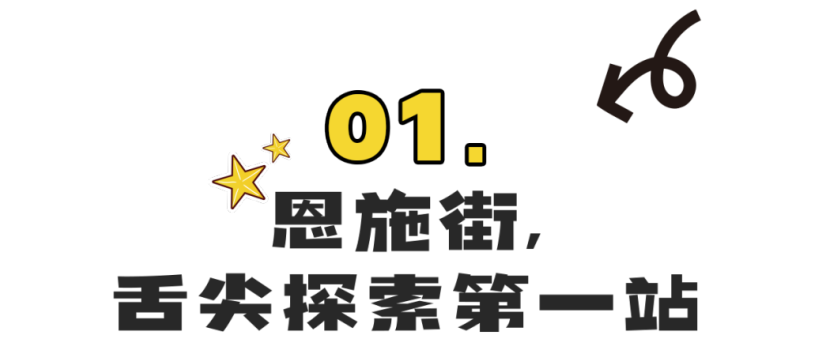 01.

恩施街，
舌尖探索第一站